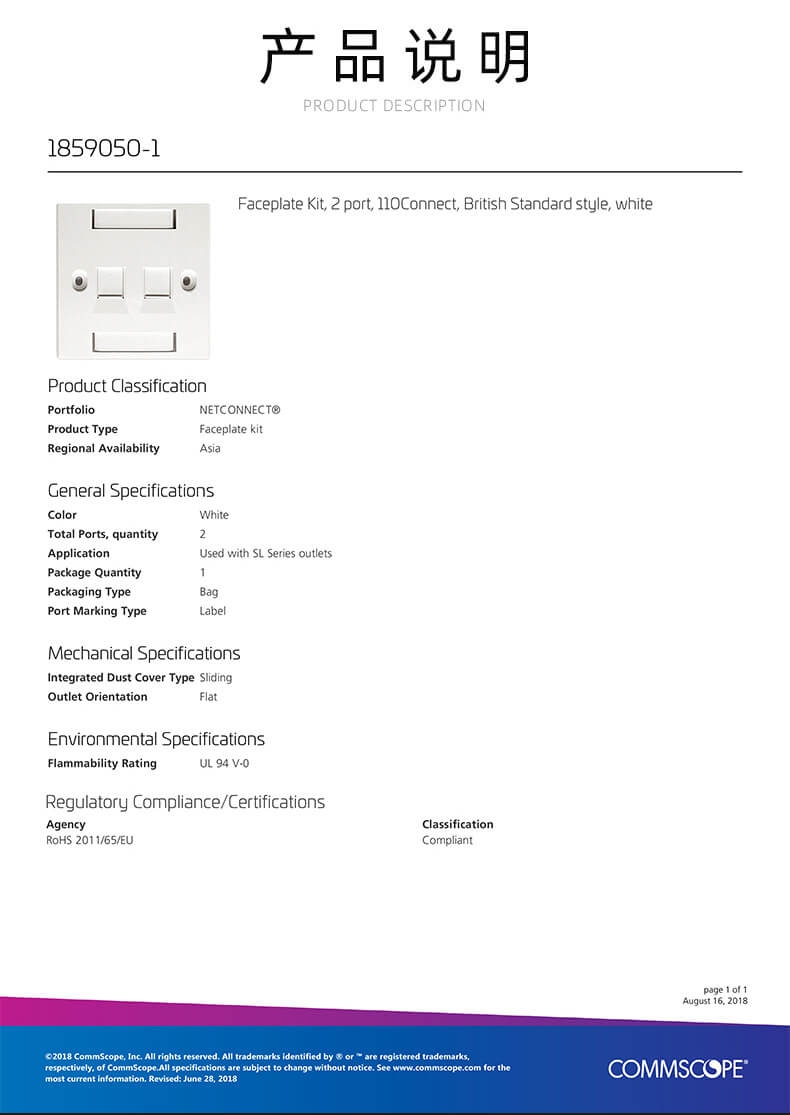 产品说明
PRODUCT DESCRIPTION

1859050-1

Faceplate Kit, 2 port, 110Connect, British Standard style, white

Product Classification

| | |
|---|---|
| Portfolio | NETCONNECT® |
| Product Type | Faceplate kit |
| Regional Availability | Asia |

General Specifications

| | |
|---|---|
| Color | White |
| Total Ports, quantity | 2 |
| Application | Used with SL Series outlets |
| Package Quantity | 1 |
| Packaging Type | Bag |
| Port Marking Type | Label |

Mechanical Specifications

| | |
|---|---|
| Integrated Dust Cover Type | Sliding |
| Outlet Orientation | Flat |

Environmental Specifications

| | |
|---|---|
| Flammability Rating | UL 94 V-0 |

Regulatory Compliance/Certifications

| Agency | Classification |
|---|---|
| RoHS 2011/65/EU | Compliant |

page 1 of 1
August 16, 2018

©2018 CommScope, Inc. All rights reserved. All trademarks identified by ® or ™ are registered trademarks, respectively, of CommScope.All specifications are subject to change without notice. See www.commscope.com for the most current information. Revised: June 28, 2018

COMMSCOPE®